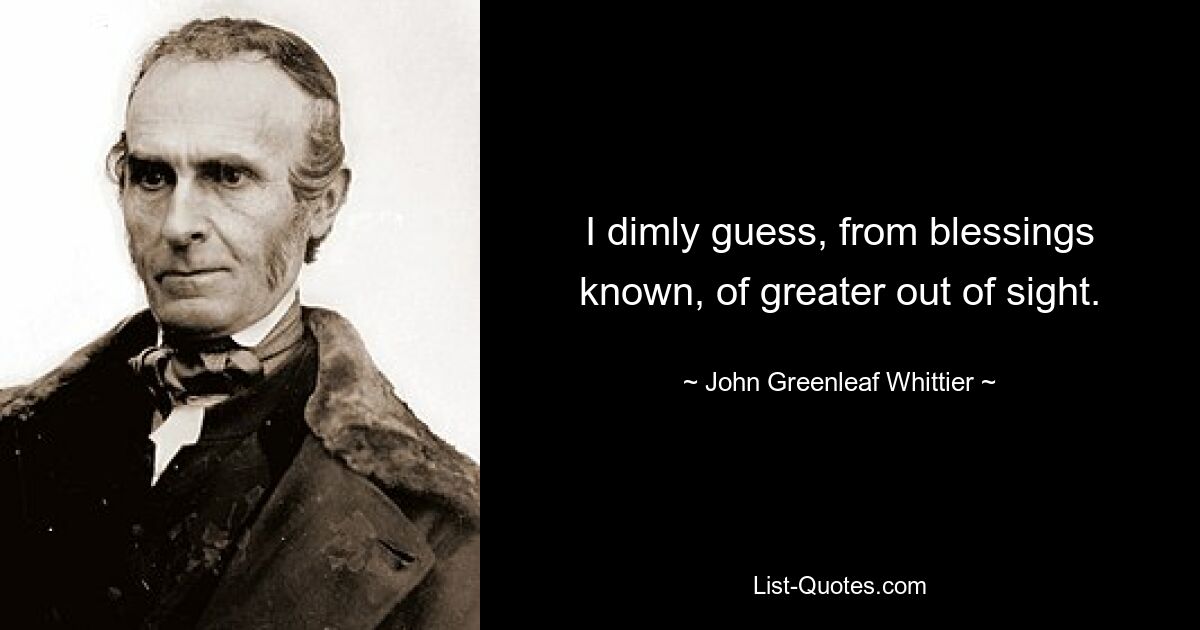 I dimly guess, from blessings known, of greater out of sight.

~ John Greenleaf Whittier ~

List-Quotes.com